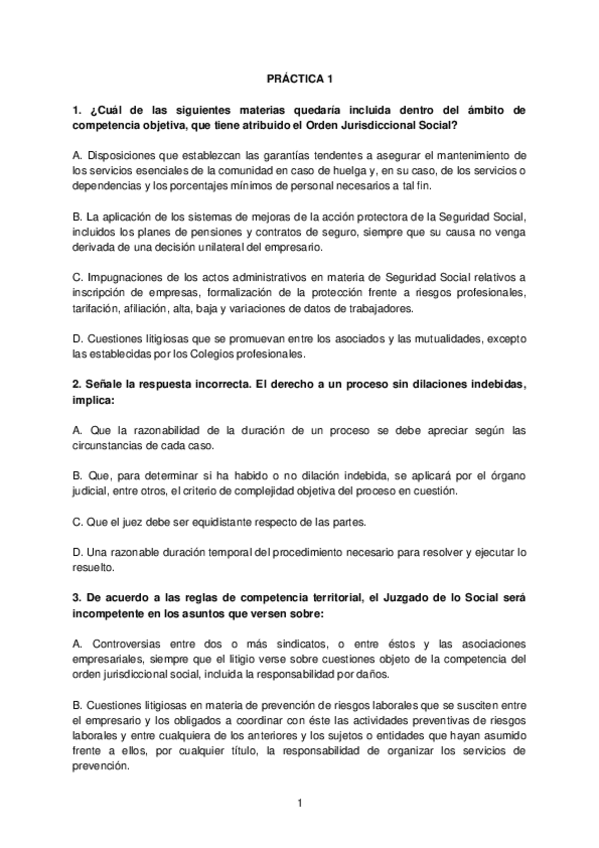 PRÁCTICA 1

1. ¿Cuál de las siguientes materias quedaría incluida dentro del ámbito de competencia objetiva, que tiene atribuido el Orden Jurisdiccional Social?

A. Disposiciones que establezcan las garantías tendentes a asegurar el mantenimiento de los servicios esenciales de la comunidad en caso de huelga y, en su caso, de los servicios o dependencias y los porcentajes mínimos de personal necesarios a tal fin.

B. La aplicación de los sistemas de mejoras de la acción protectora de la Seguridad Social, incluidos los planes de pensiones y contratos de seguro, siempre que su causa no venga derivada de una decisión unilateral del empresario.

C. Impugnaciones de los actos administrativos en materia de Seguridad Social relativos a inscripción de empresas, formalización de la protección frente a riesgos profesionales, tarifación, afiliación, alta, baja y variaciones de datos de trabajadores.

D. Cuestiones litigiosas que se promuevan entre los asociados y las mutualidades, excepto las establecidas por los Colegios profesionales.

2. Señale la respuesta incorrecta. El derecho a un proceso sin dilaciones indebidas, implica:

A. Que la razonabilidad de la duración de un proceso se debe apreciar según las circunstancias de cada caso.

B. Que, para determinar si ha habido o no dilación indebida, se aplicará por el órgano judicial, entre otros, el criterio de complejidad objetiva del proceso en cuestión.

C. Que el juez debe ser equidistante respecto de las partes.

D. Una razonable duración temporal del procedimiento necesario para resolver y ejecutar lo resuelto.

3. De acuerdo a las reglas de competencia territorial, el Juzgado de lo Social será incompetente en los asuntos que versen sobre:

A. Controversias entre dos o más sindicatos, o entre éstos y las asociaciones empresariales, siempre que el litigio verse sobre cuestiones objeto de la competencia del orden jurisdiccional social, incluida la responsabilidad por daños.

B. Cuestiones litigiosas en materia de prevención de riesgos laborales que se susciten entre el empresario y los obligados a coordinar con éste las actividades preventivas de riesgos laborales y entre cualquiera de los anteriores y los sujetos o entidades que hayan asumido frente a ellos, por cualquier título, la responsabilidad de organizar los servicios de prevención.

1